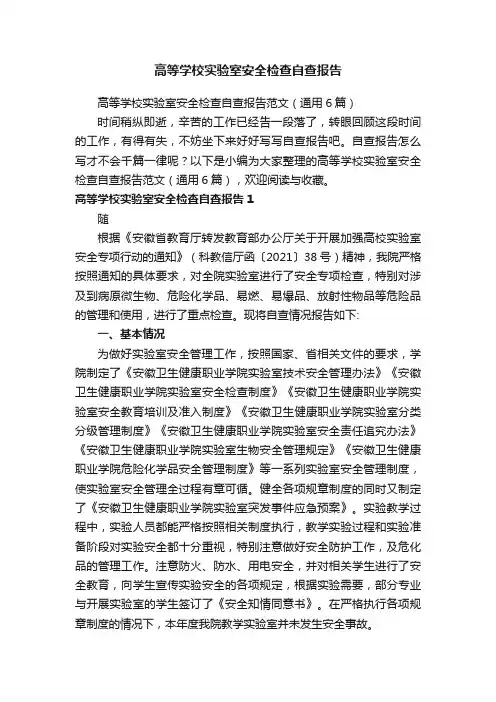 高等学校实验室安全检查自查报告

高等学校实验室安全检查自查报告范文（通用6篇）

时间稍纵即逝，辛苦的工作已经告一段落了，转眼回顾这段时间的工作，有得有失，不妨坐下来好好写写自查报告吧。自查报告怎么写才不会千篇一律呢？以下是小编为大家整理的高等学校实验室安全检查自查报告范文（通用6篇），欢迎阅读与收藏。

高等学校实验室安全检查自查报告1

随

根据《安徽省教育厅转发教育部办公厅关于开展加强高校实验室安全专项行动的通知》（科教信厅函〔2021〕38号）精神，我院严格按照通知的具体要求，对全院实验室进行了安全专项检查，特别对涉及到病原微生物、危险化学品、易燃、易爆品、放射性物品等危险品的管理和使用，进行了重点检查。现将自查情况报告如下：

一、基本情况

为做好实验室安全管理工作，按照国家、省相关文件的要求，学院制定了《安徽卫生健康职业学院实验室技术安全管理办法》《安徽卫生健康职业学院实验室安全检查制度》《安徽卫生健康职业学院实验室安全教育培训及准入制度》《安徽卫生健康职业学院实验室分类分级管理制度》《安徽卫生健康职业学院实验室安全责任追究办法》《安徽卫生健康职业学院实验室生物安全管理规定》《安徽卫生健康职业学院危险化学品安全管理制度》等一系列实验室安全管理制度，使实验室安全管理全过程有章可循。健全各项规章制度的同时又制定了《安徽卫生健康职业学院实验室突发事件应急预案》。实验教学过程中，实验人员都能严格按照相关制度执行，教学实验过程和实验准备阶段对实验安全都十分重视，特别注意做好安全防护工作，及危化品的管理工作。注意防火、防水、用电安全，并对相关学生进行了安全教育，向学生宣传实验安全的各项规定，根据实验需要，部分专业与开展实验室的学生签订了《安全知情同意书》。在严格执行各项规章制度的情况下，本年度我院教学实验室并未发生安全事故。